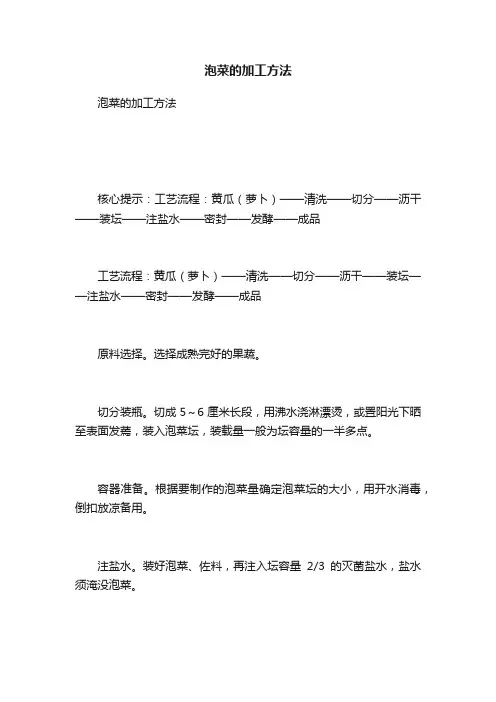 泡菜的加工方法

泡菜的加工方法

核心提示：工艺流程：黄瓜（萝卜）——清洗——切分——沥干——装坛——注盐水——密封——发酵——成品

工艺流程：黄瓜（萝卜）——清洗——切分——沥干——装坛——注盐水——密封——发酵——成品

原料选择。选择成熟完好的果蔬。

切分装瓶。切成 5～6 厘米长段，用沸水浇淋漂烫，或置阳光下晒至表面发蔫，装入泡菜坛，装载量一般为坛容量的一半多点。

容器准备。根据要制作的泡菜量确定泡菜坛的大小，用开水消毒，倒扣放凉备用。

注盐水。装好泡菜、佐料，再注入坛容量 2/3 的灭菌盐水，盐水须淹没泡菜。